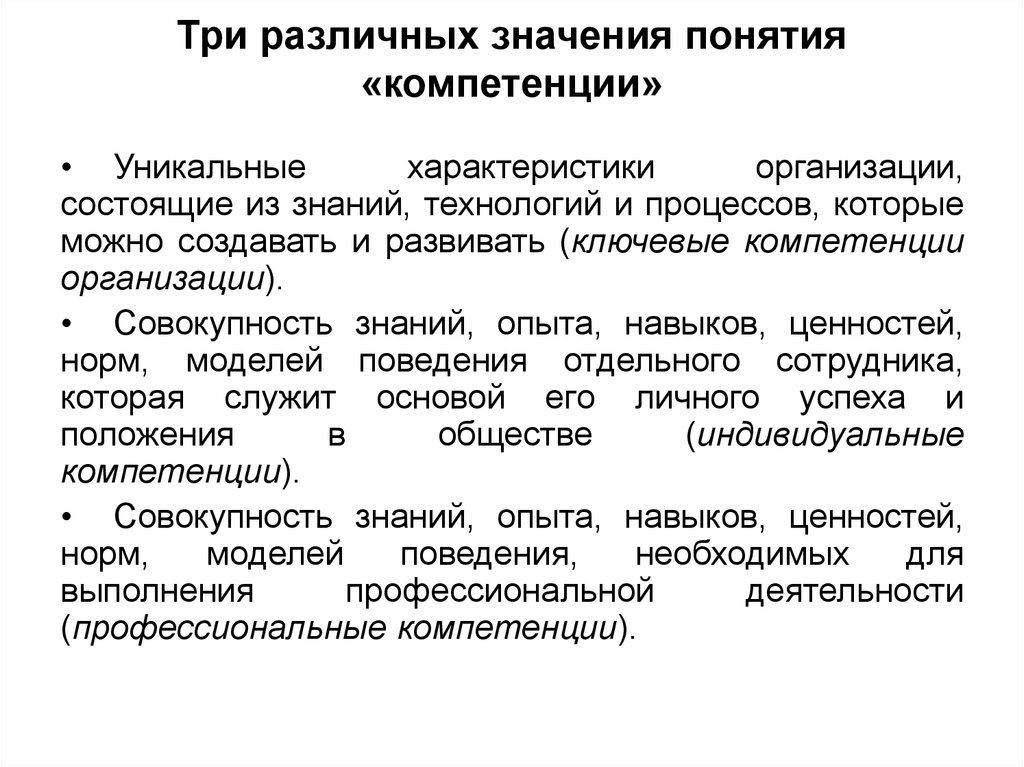 Три различных значения понятия «компетенции»

• Уникальные характеристики организации, состоящие из знаний, технологий и процессов, которые можно создавать и развивать (ключевые компетенции организации).

• Совокупность знаний, опыта, навыков, ценностей, норм, моделей поведения отдельного сотрудника, которая служит основой его личного успеха и положения в обществе (индивидуальные компетенции).

• Совокупность знаний, опыта, навыков, ценностей, норм, моделей поведения, необходимых для выполнения профессиональной деятельности (профессиональные компетенции).